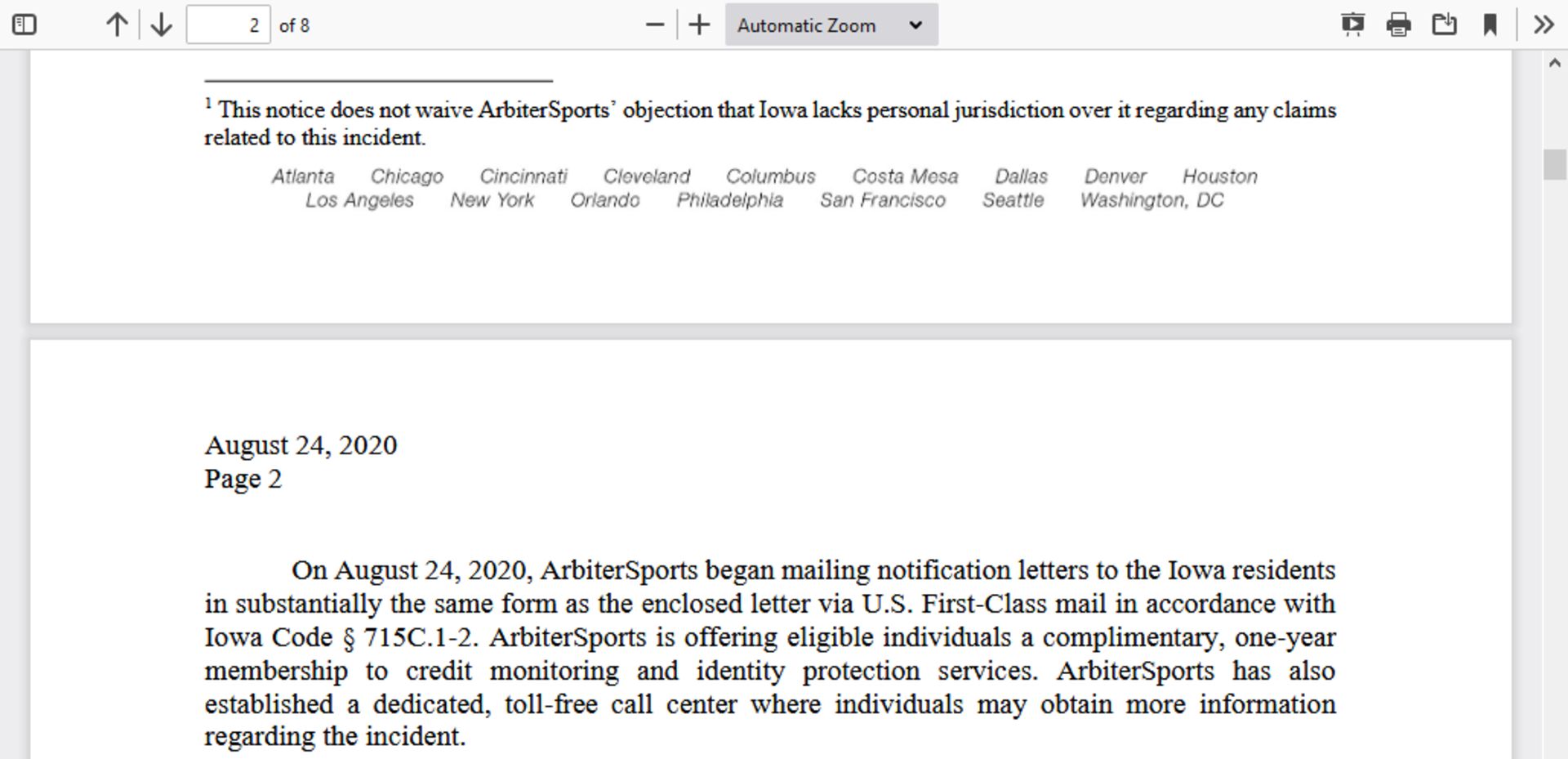 2 of 8

Automatic Zoom

$^1$ This notice does not waive ArbiterSports' objection that Iowa lacks personal jurisdiction over it regarding any claims related to this incident.

Atlanta Chicago Cincinnati Cleveland Columbus Costa Mesa Dallas Denver Houston
Los Angeles New York Orlando Philadelphia San Francisco Seattle Washington, DC

August 24, 2020
Page 2

On August 24, 2020, ArbiterSports began mailing notification letters to the Iowa residents in substantially the same form as the enclosed letter via U.S. First-Class mail in accordance with Iowa Code § 715C.1-2. ArbiterSports is offering eligible individuals a complimentary, one-year membership to credit monitoring and identity protection services. ArbiterSports has also established a dedicated, toll-free call center where individuals may obtain more information regarding the incident.